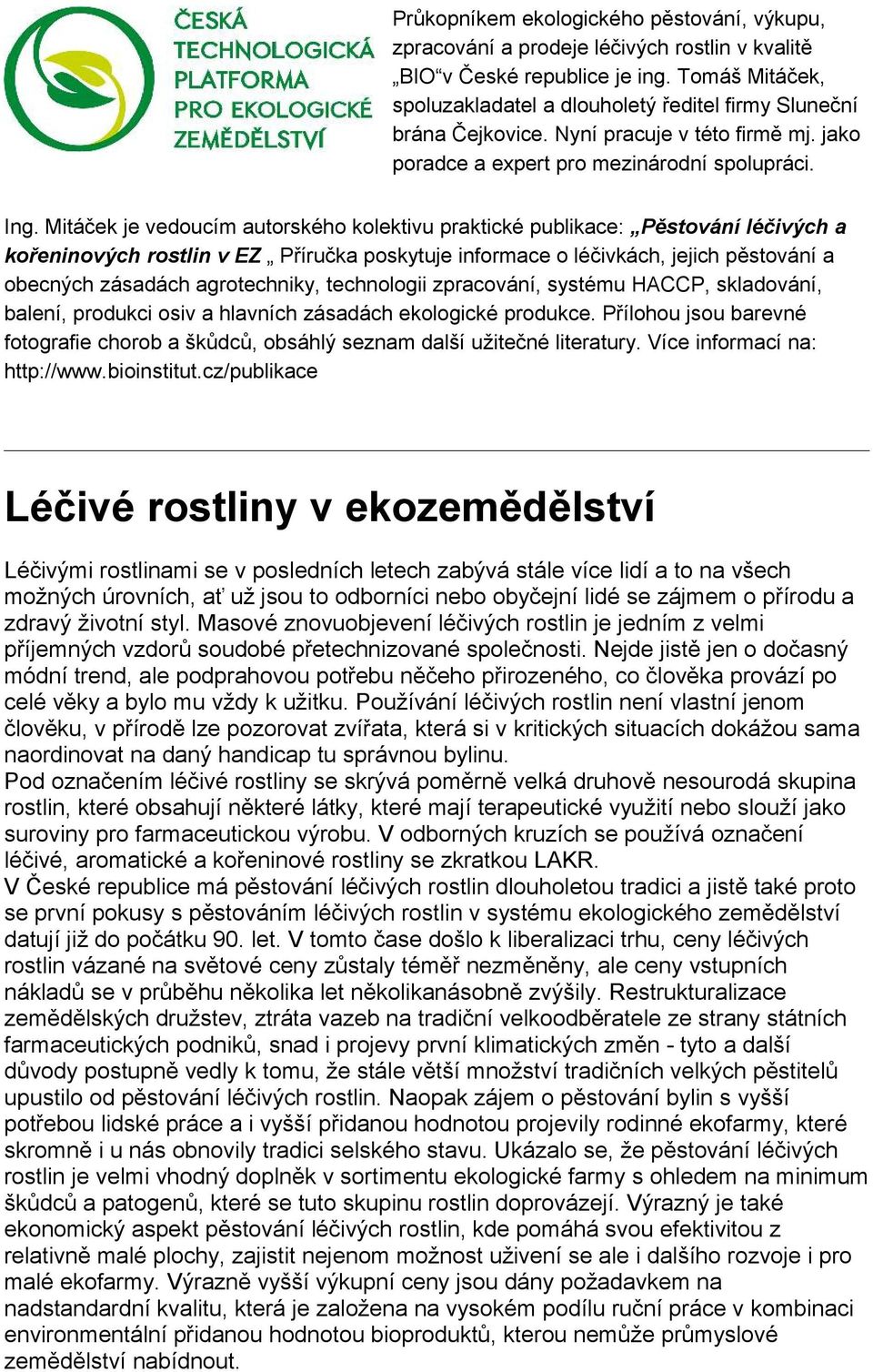 ČESKÁ TECHNOLOGICKÁ PLATFORMA PRO EKOLOGICKÉ ZEMĚDĚLSTVÍ

Průkopníkem ekologického pěstování, výkupu, zpracování a prodeje léčivých rostlin v kvalitě „BIO“v České republice je ing. Tomáš Mitáček, spoluzakladatel a dlouholetý ředitel firmy Sluneční brána Čejkovice. Nyní pracuje v této firmě mj. jako poradce a expert pro mezinárodní spolupráci.

Ing. Mitáček je vedoucím autorského kolektivu praktické publikace: „Pěstování léčivých a kořeninových rostlin v EZ „ Příručka poskytuje informace o léčivkách, jejich pěstování a obecných zásadách agrotechniky, technologii zpracování, systému HACCP, skladování, balení, produkci osiv a hlavních zásadách ekologické produkce. Přílohou jsou barevné fotografie chorob a škůdců, obsáhlý seznam další užitečné literatury. Více informací na: http://www.bioinstitut.cz/publikace

Léčivé rostliny v ekozemědělství

Léčivými rostlinami se v posledních letech zabývá stále více lidí a to na všech možných úrovních, ať už jsou to odborníci nebo obyčejní lidé se zájmem o přírodu a zdravý životní styl. Masové znovuobjevení léčivých rostlin je jedním z velmi příjemných vzdorů soudobé přetechnizované společnosti. Nejde jistě jen o dočasný módní trend, ale podprahovou potřebu něčeho přirozeného, co člověka provází po celé věky a bylo mu vždy k užitku. Používání léčivých rostlin není vlastní jenom člověku, v přírodě lze pozorovat zvířata, která si v kritických situacích dokážou sama naordinovat na daný handicap tu správnou bylinu.
Pod označením léčivé rostliny se skrývá poměrně velká druhově nesourodá skupina rostlin, které obsahují některé látky, které mají terapeutické využití nebo slouží jako suroviny pro farmaceutickou výrobu. V odborných kruzích se používá označení léčivé, aromatické a kořeninové rostliny se zkratkou LAKR.
V České republice má pěstování léčivých rostlin dlouholetou tradici a jistě také proto se první pokusy s pěstováním léčivých rostlin v systému ekologického zemědělství datují již do počátku 90. let. V tomto čase došlo k liberalizaci trhu, ceny léčivých rostlin vázané na světové ceny zůstaly téměř nezměněny, ale ceny vstupních nákladů se v průběhu několika let několikanásobně zvýšily. Restrukturalizace zemědělských družstev, ztráta vazeb na tradiční velkoodběratele ze strany státních farmaceutických podniků, snad i projevy první klimatických změn - tyto a další důvody postupně vedly k tomu, že stále větší množství tradičních velkých pěstitelů upustilo od pěstování léčivých rostlin. Naopak zájem o pěstování bylin s vyšší potřebou lidské práce a i vyšší přidanou hodnotou projevily rodinné ekofarmy, které skromně i u nás obnovily tradici selského stavu. Ukázalo se, že pěstování léčivých rostlin je velmi vhodný doplněk v sortimentu ekologické farmy s ohledem na minimum škůdců a patogenů, které se tuto skupinu rostlin doprovázejí. Výrazný je také ekonomický aspekt pěstování léčivých rostlin, kde pomáhá svou efektivitou z relativně malé plochy, zajistit nejenom možnost uživení se ale i dalšího rozvoje i pro malé ekofarmy. Výrazně vyšší výkupní ceny jsou dány požadavkem na nadstandardní kvalitu, která je založena na vysokém podílu ruční práce v kombinaci environmentální přidanou hodnotou bioproduktů, kterou nemůže průmyslové zemědělství nabídnout.